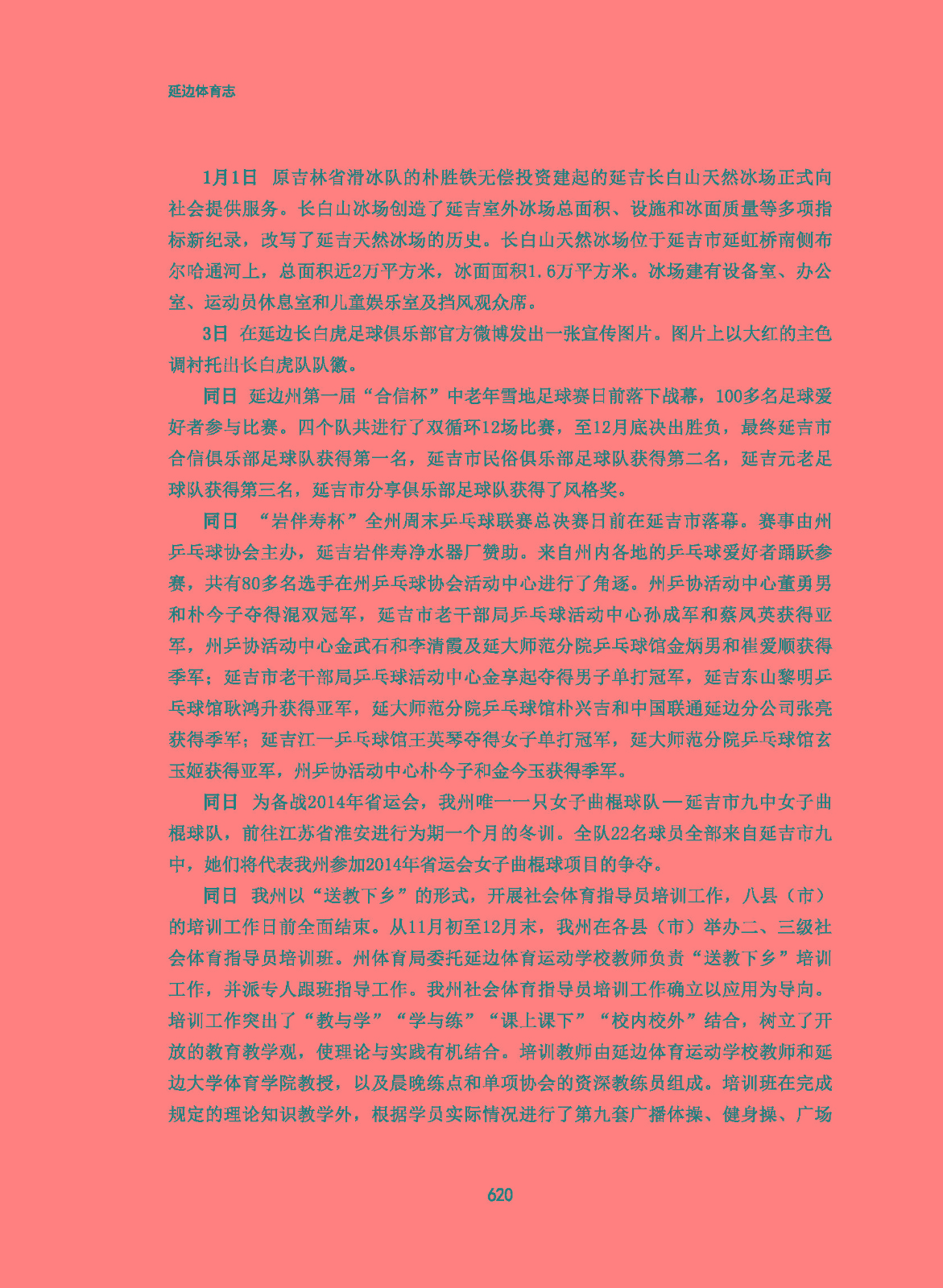 延边体育志

1月1日　原吉林省滑冰队的朴胜铁无偿投资建起的延吉长白山天然冰场正式向社会提供服务。长白山冰场创造了延吉室外冰场总面积、设施和冰面质量等多项指标新纪录，改写了延吉天然冰场的历史。长白山天然冰场位于延吉市延虹桥南侧布尔哈通河上，总面积近2万平方米，冰面面积1.6万平方米。冰场建有设备室、办公室、运动员休息室和儿童娱乐室及挡风观众席。

3日　在延边长白虎足球俱乐部官方微博发出一张宣传图片。图片上以大红的主色调衬托出长白虎队队徽。

同日　延边州第一届“合信杯”中老年雪地足球赛日前落下战幕，100多名足球爱好者参与比赛。四个队共进行了双循环12场比赛，至12月底决出胜负，最终延吉市合信俱乐部足球队获得第一名，延吉市民俗俱乐部足球队获得第二名，延吉元老足球队获得第三名，延吉市分享俱乐部足球队获得了风格奖。

同日　“岩伴寿杯”全州周末乒乓球联赛总决赛日前在延吉市落幕。赛事由州乒乓球协会主办，延吉岩伴寿净水器厂赞助。来自州内各地的乒乓球爱好者踊跃参赛，共有80多名选手在州乒乓球协会活动中心进行了角逐。州乒协活动中心董勇男和朴今子夺得混双冠军，延吉市老干部局乒乓球活动中心孙成军和蔡凤英获得亚军，州乒协活动中心金武石和李清霞及延大师范分院乒乓球馆金炳男和崔爱顺获得季军；延吉市老干部局乒乓球活动中心金享起夺得男子单打冠军，延吉东山黎明乒乓球馆耿鸿升获得亚军，延大师范分院乒乓球馆朴兴吉和中国联通延边分公司张亮获得季军；延吉江一乒乓球馆王英琴夺得女子单打冠军，延大师范分院乒乓球馆玄玉姬获得亚军，州乒协活动中心朴今子和金今玉获得季军。

同日　为备战2014年省运会，我州唯一一只女子曲棍球队—延吉市九中女子曲棍球队，前往江苏省淮安进行为期一个月的冬训。全队22名球员全部来自延吉市九中，她们将代表我州参加2014年省运会女子曲棍球项目的争夺。

同日　我州以“送教下乡”的形式，开展社会体育指导员培训工作，八县（市）的培训工作日前全面结束。从11月初至12月末，我州在各县（市）举办二、三级社会体育指导员培训班。州体育局委托延边体育运动学校教师负责“送教下乡”培训工作，并派专人跟班指导工作。我州社会体育指导员培训工作确立以应用为导向。培训工作突出了“教与学”“学与练”“课上课下”“校内校外”结合，树立了开放的教育教学观，使理论与实践有机结合。培训教师由延边体育运动学校教师和延边大学体育学院教授，以及晨晚练点和单项协会的资深教练员组成。培训班在完成规定的理论知识教学外，根据学员实际情况进行了第九套广播体操、健身操、广场

620